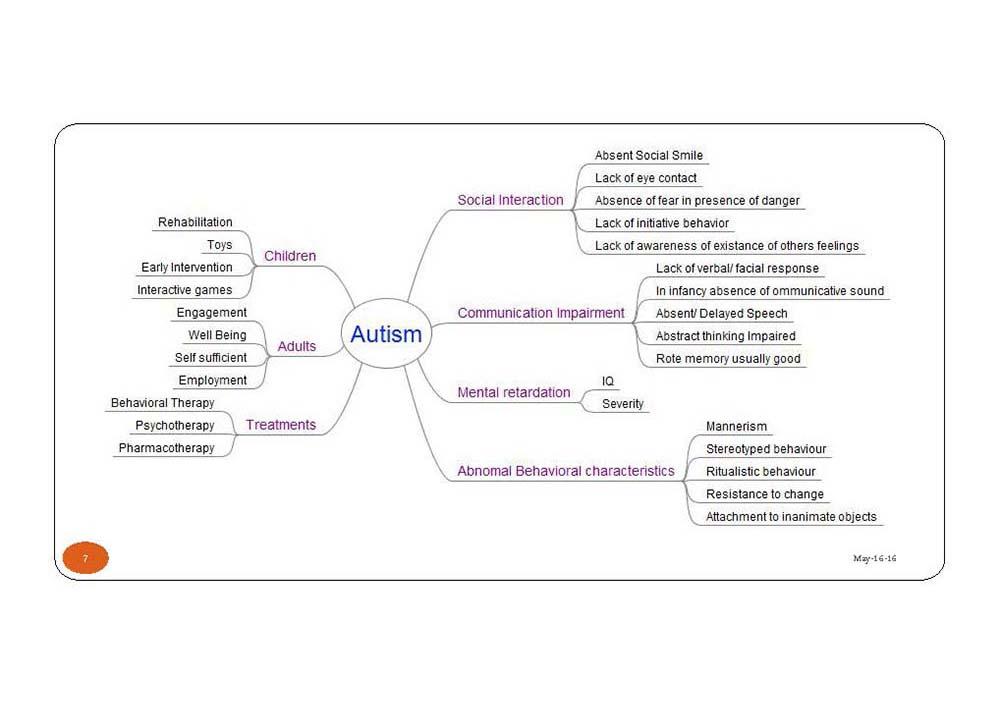 Autism

Children
Rehabilitation
Toys
Early Intervention
Interactive games

Adults
Engagement
Well Being
Self sufficient
Employment

Treatments
Behavioral Therapy
Psychotherapy
Pharmacotherapy

Social Interaction
Absent Social Smile
Lack of eye contact
Absence of fear in presence of danger
Lack of initiative behavior
Lack of awareness of existance of others feelings

Communication Impairment
Lack of verbal/ facial response
In infancy absence of ommunicative sound
Absent/ Delayed Speech
Abstract thinking Impaired
Rote memory usually good

Mental retardation
IQ
Severity

Abnomal Behavioral characteristics
Mannerism
Stereotyped behaviour
Ritualistic behaviour
Resistance to change
Attachment to inanimate objects

7

May-16-16